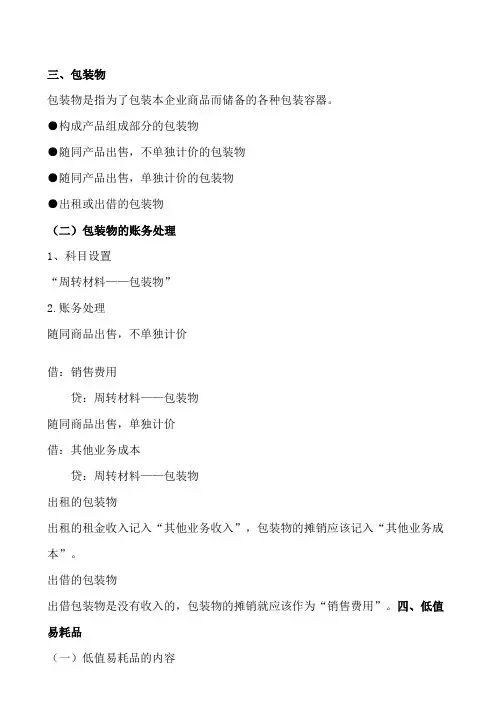 三、包装物

包装物是指为了包装本企业商品而储备的各种包装容器。

●构成产品组成部分的包装物

●随同产品出售，不单独计价的包装物

●随同产品出售，单独计价的包装物

●出租或出借的包装物

（二）包装物的账务处理

1、科目设置

“周转材料——包装物”

2.账务处理

随同商品出售，不单独计价

借：销售费用

贷：周转材料——包装物

随同商品出售，单独计价

借：其他业务成本

贷：周转材料——包装物

出租的包装物

出租的租金收入记入“其他业务收入”，包装物的摊销应该记入“其他业务成本”。

出借的包装物

出借包装物是没有收入的，包装物的摊销就应该作为“销售费用”。四、低值易耗品

（一）低值易耗品的内容